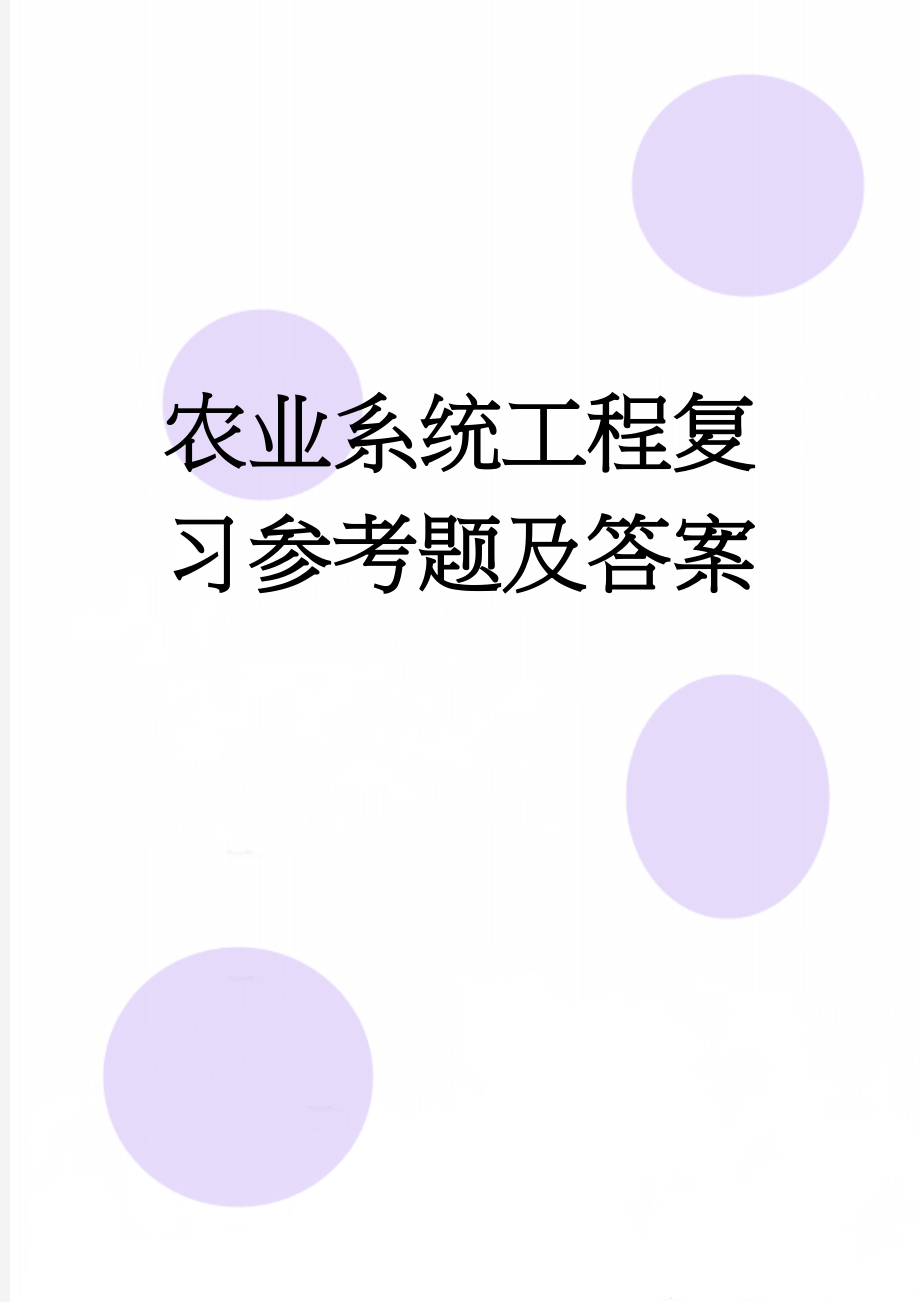 农业系统工程复习参考题及答案